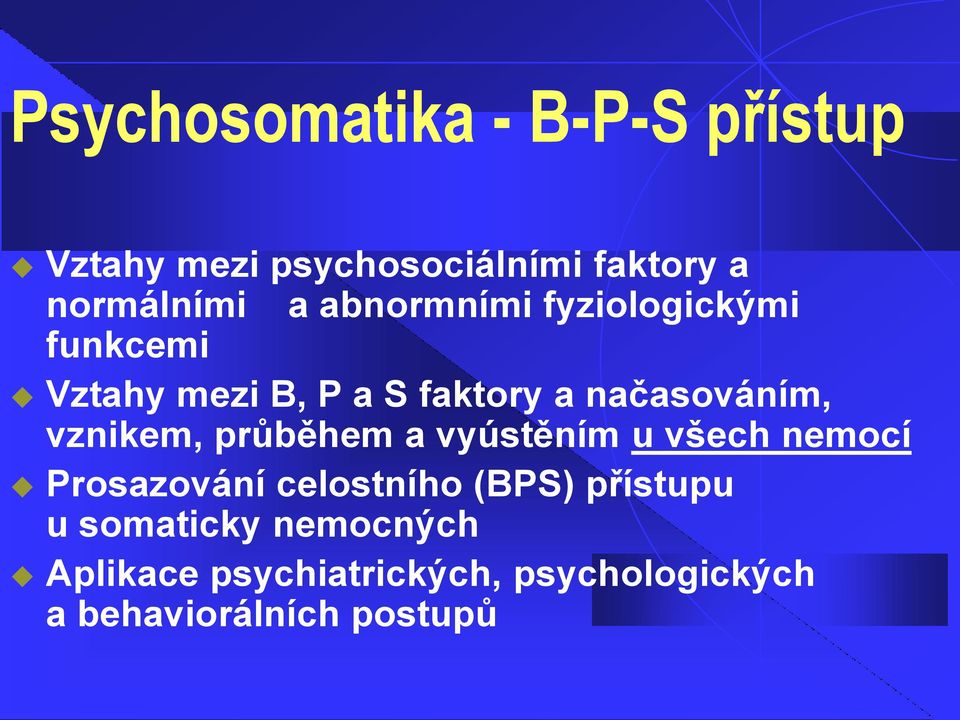 Psychosomatika - B-P-S přístup

Vztahy mezi psychosociálními faktory a normálními a abnormními fyziologickými funkcemi

Vztahy mezi B, P a S faktory a načasováním, vznikem, průběhem a vyústěním u všech nemocí

Prosazování celostního (BPS) přístupu u somaticky nemocných

Aplikace psychiatrických, psychologických a behaviorálních postupů